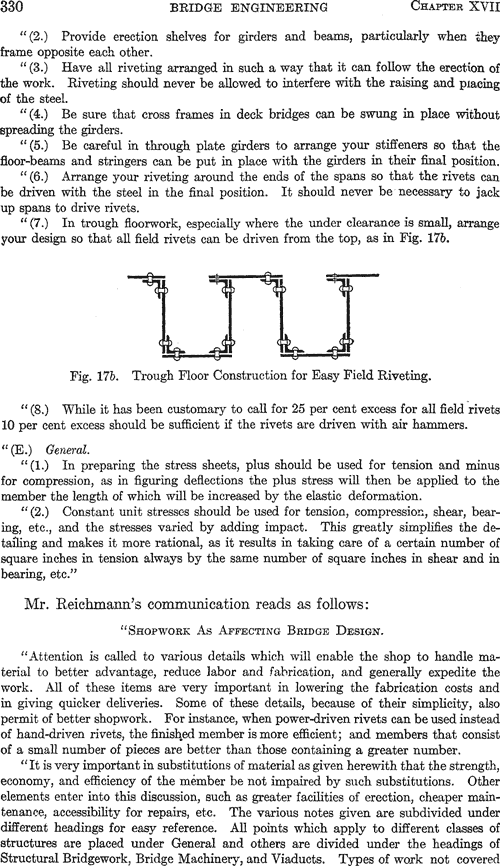 330 BRIDGE ENGINEERING CHAPTER XVII

"(2.) Provide erection shelves for girders and beams, particularly when they frame opposite each other.

"(3.) Have all riveting arranged in such a way that it can follow the erection of the work. Riveting should never be allowed to interfere with the raising and placing of the steel.

"(4.) Be sure that cross frames in deck bridges can be swung in place without spreading the girders.

"(5.) Be careful in through plate girders to arrange your stiffeners so that the floor-beams and stringers can be put in place with the girders in their final position.

"(6.) Arrange your riveting around the ends of the spans so that the rivets can be driven with the steel in the final position. It should never be necessary to jack up spans to drive rivets.

"(7.) In trough floorwork, especially where the under clearance is small, arrange your design so that all field rivets can be driven from the top, as in Fig. 17b.

Fig. 17b. Trough Floor Construction for Easy Field Riveting.

"(8.) While it has been customary to call for 25 per cent excess for all field rivets 10 per cent excess should be sufficient if the rivets are driven with air hammers.

"(E.) General.

"(1.) In preparing the stress sheets, plus should be used for tension and minus for compression, as in figuring deflections the plus stress will then be applied to the member the length of which will be increased by the elastic deformation.

"(2.) Constant unit stresses should be used for tension, compression, shear, bearing, etc., and the stresses varied by adding impact. This greatly simplifies the detailing and makes it more rational, as it results in taking care of a certain number of square inches in tension always by the same number of square inches in shear and in bearing, etc."

Mr. Reichmann's communication reads as follows:

"SHOPWORK AS AFFECTING BRIDGE DESIGN.

"Attention is called to various details which will enable the shop to handle material to better advantage, reduce labor and fabrication, and generally expedite the work. All of these items are very important in lowering the fabrication costs and in giving quicker deliveries. Some of these details, because of their simplicity, also permit of better shopwork. For instance, when power-driven rivets can be used instead of hand-driven rivets, the finished member is more efficient; and members that consist of a small number of pieces are better than those containing a greater number.

"It is very important in substitutions of material as given herewith that the strength, economy, and efficiency of the member be not impaired by such substitutions. Other elements enter into this discussion, such as greater facilities of erection, cheaper maintenance, accessibility for repairs, etc. The various notes given are subdivided under different headings for easy reference. All points which apply to different classes of structures are placed under General and others are divided under the headings of Structural Bridgework, Bridge Machinery, and Viaducts. Types of work not covered